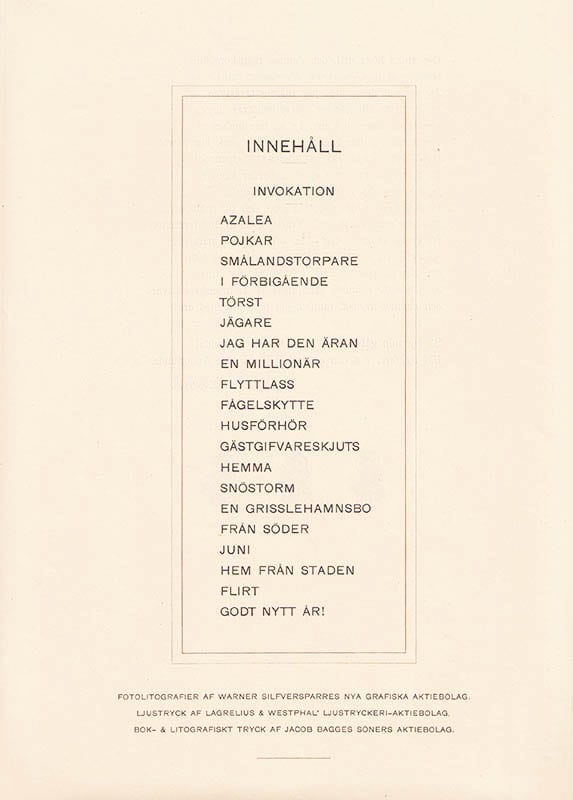 INNEHÅLL

INVOKATION

AZALEA
POJKAR
SMÅLANDSTORPARE
I FÖRBIGÅENDE
TÖRST
JÄGARE
JAG HAR DEN ÄRAN
EN MILLIONÄR
FLYTTLASS
FÅGELSKYTTE
HUSFÖRHÖR
GÄSTGIFVARESKJUTS
HEMMA
SNÖSTORM
EN GRISSLEHAMNSBO
FRÅN SÖDER
JUNI
HEM FRÅN STADEN
FLIRT
GODT NYTT ÅR!

FOTOLITOGRAFIER AF WARNER SILFVERSPARRES NYA GRAFISKA AKTIEBOLAG.
LJUSTRYCK AF LAGRELIUS & WESTPHAL' LJUSTRYCKERI-AKTIEBOLAG.
BOK- & LITOGRAFISKT TRYCK AF JACOB BAGGES SÖNERS AKTIEBOLAG.